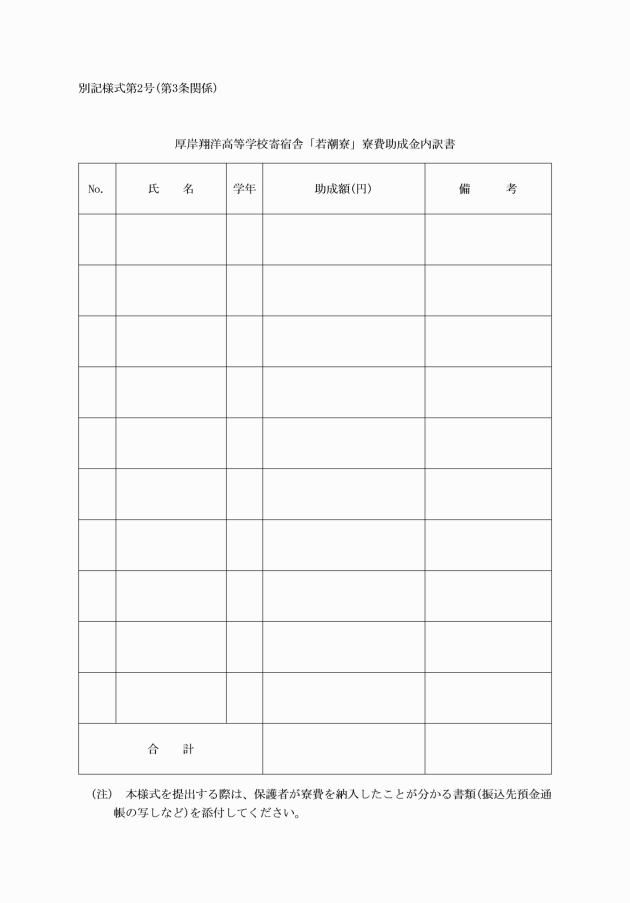 別記様式第2号(第3条関係)

厚岸翔洋高等学校寄宿舎「若潮寮」寮費助成金内訳書

| No. | 氏　名 | 学年 | 助成額(円) | 備　考 |
|---|---|---|---|---|
| | | | | |
| | | | | |
| | | | | |
| | | | | |
| | | | | |
| | | | | |
| | | | | |
| | | | | |
| | | | | |
| | | | | |
| 合　計 | | | | |

(注)　本様式を提出する際は、保護者が寮費を納入したことが分かる書類(振込先預金通帳の写しなど)を添付してください。